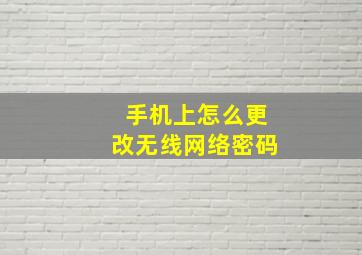 手机上怎么更改无线网络密码